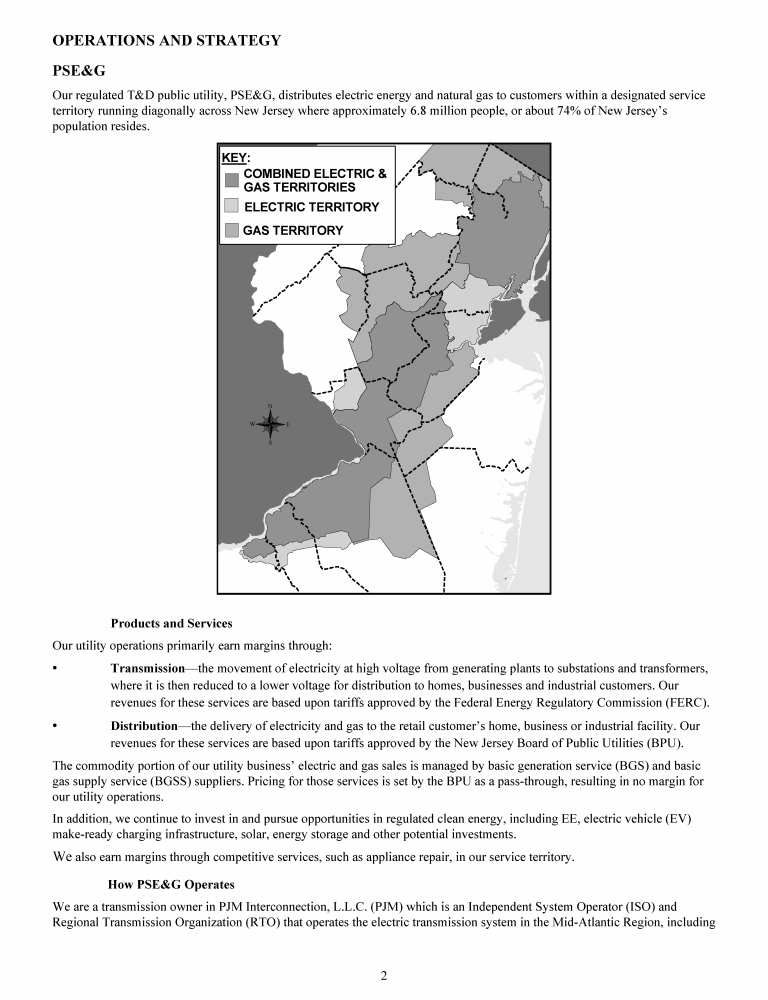 OPERATIONS AND STRATEGY

PSE&G

Our regulated T&D public utility, PSE&G, distributes electric energy and natural gas to customers within a designated service territory running diagonally across New Jersey where approximately 6.8 million people, or about 74% of New Jersey's population resides.

KEY:
COMBINED ELECTRIC & GAS TERRITORIES
ELECTRIC TERRITORY
GAS TERRITORY

N
W E
S

Products and Services

Our utility operations primarily earn margins through:

• Transmission—the movement of electricity at high voltage from generating plants to substations and transformers, where it is then reduced to a lower voltage for distribution to homes, businesses and industrial customers. Our revenues for these services are based upon tariffs approved by the Federal Energy Regulatory Commission (FERC).

• Distribution—the delivery of electricity and gas to the retail customer's home, business or industrial facility. Our revenues for these services are based upon tariffs approved by the New Jersey Board of Public Utilities (BPU).

The commodity portion of our utility business' electric and gas sales is managed by basic generation service (BGS) and basic gas supply service (BGSS) suppliers. Pricing for those services is set by the BPU as a pass-through, resulting in no margin for our utility operations.

In addition, we continue to invest in and pursue opportunities in regulated clean energy, including EE, electric vehicle (EV) make-ready charging infrastructure, solar, energy storage and other potential investments.

We also earn margins through competitive services, such as appliance repair, in our service territory.

How PSE&G Operates

We are a transmission owner in PJM Interconnection, L.L.C. (PJM) which is an Independent System Operator (ISO) and Regional Transmission Organization (RTO) that operates the electric transmission system in the Mid-Atlantic Region, including

2